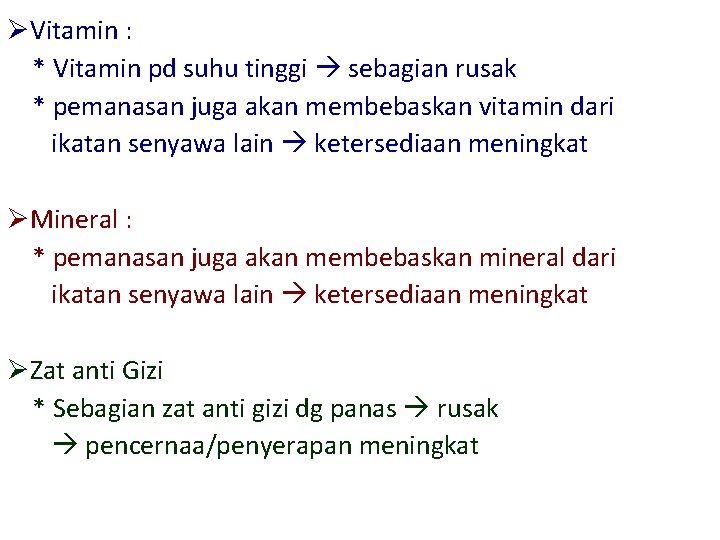 ➢Vitamin :
* Vitamin pd suhu tinggi → sebagian rusak
* pemanasan juga akan membebaskan vitamin dari ikatan senyawa lain → ketersediaan meningkat

➢Mineral :
* pemanasan juga akan membebaskan mineral dari ikatan senyawa lain → ketersediaan meningkat

➢Zat anti Gizi
* Sebagian zat anti gizi dg panas → rusak
→ pencernaa/penyerapan meningkat